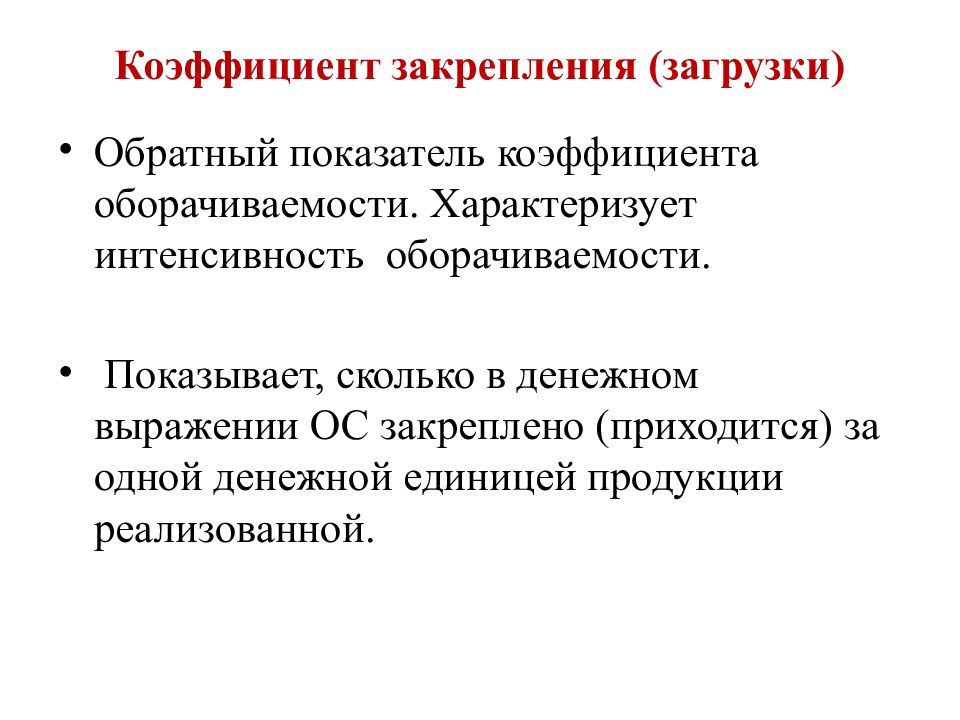 Коэффициент закрепления (загрузки)

• Обратный показатель коэффициента оборачиваемости. Характеризует интенсивность оборачиваемости.

• Показывает, сколько в денежном выражении ОС закреплено (приходится) за одной денежной единицей продукции реализованной.